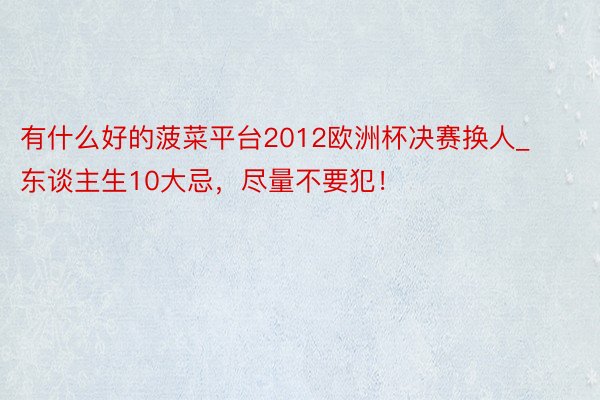 有什么好的菠菜平台2012欧洲杯决赛换人_东谈主生10大忌，尽量不要犯！